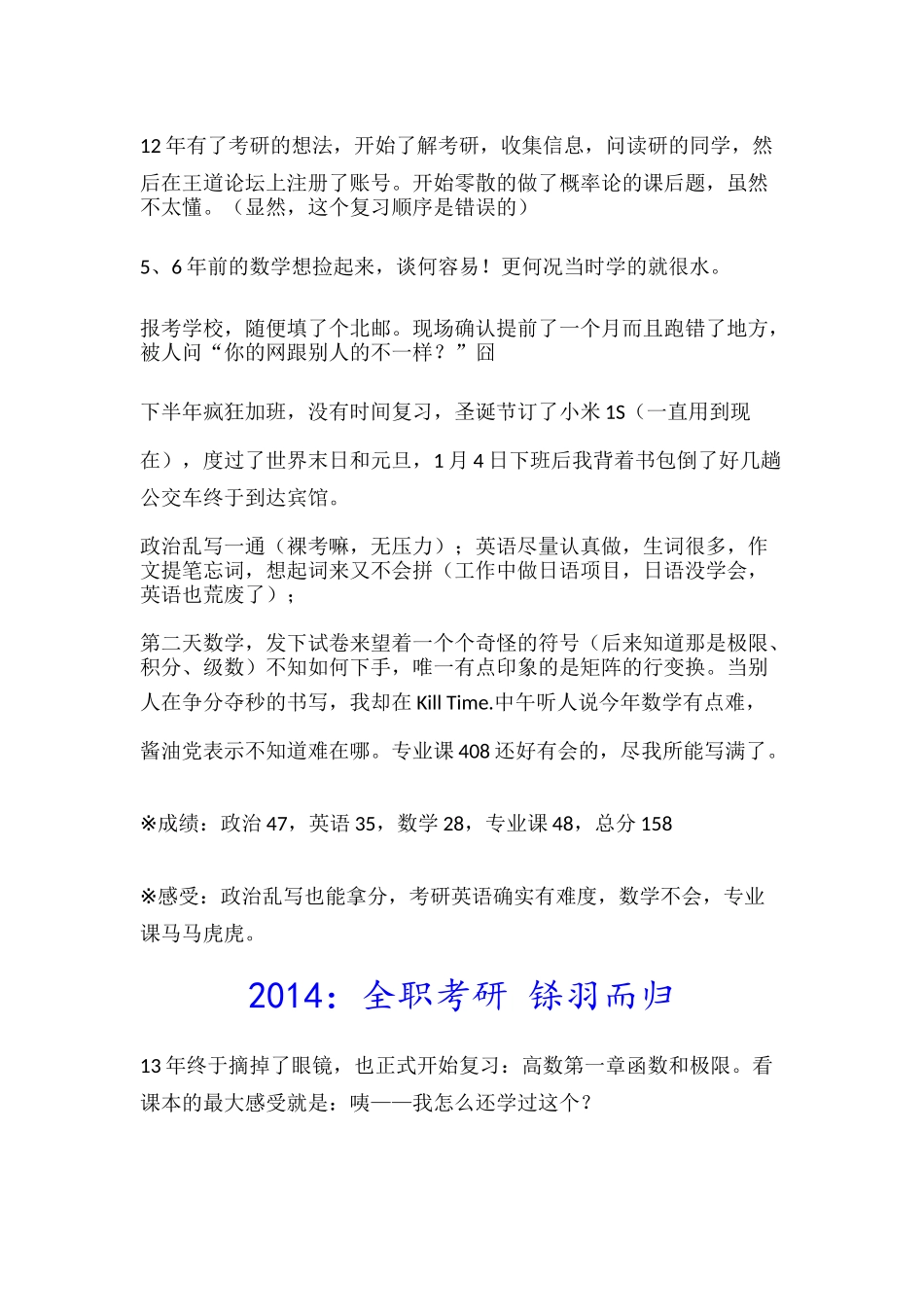 12 年有了考研的想法，开始了解考研，收集信息，问读研的同学，然后在王道论坛上注册了账号。开始零散的做了概率论的课后题，虽然不太懂。（显然，这个复习顺序是错误的）

5、6 年前的数学想捡起来，谈何容易！更何况当时学的就很水。

报考学校，随便填了个北邮。现场确认提前了一个月而且跑错了地方，被人问“你的网跟别人的不一样？”囧

下半年疯狂加班，没有时间复习，圣诞节订了小米 1S（一直用到现在），度过了世界末日和元旦，1 月 4 日下班后我背着书包倒了好几趟公交车终于到达宾馆。

政治乱写一通（裸考嘛，无压力）；英语尽量认真做，生词很多，作文提笔忘词，想起词来又不会拼（工作中做日语项目，日语没学会，英语也荒废了）；

第二天数学，发下试卷来望着一个个奇怪的符号（后来知道那是极限、积分、级数）不知如何下手，唯一有点印象的是矩阵的行变换。当别人在争分夺秒的书写，我却在 Kill Time.中午听人说今年数学有点难，酱油党表示不知道难在哪。专业课 408 还好有会的，尽我所能写满了。

※成绩：政治 47，英语 35，数学 28，专业课 48，总分 158

※感受：政治乱写也能拿分，考研英语确实有难度，数学不会，专业课马马虎虎。

2014：全职考研 铩羽而归

13 年终于摘掉了眼镜，也正式开始复习：高数第一章函数和极限。看课本的最大感受就是：咦——我怎么还学过这个？